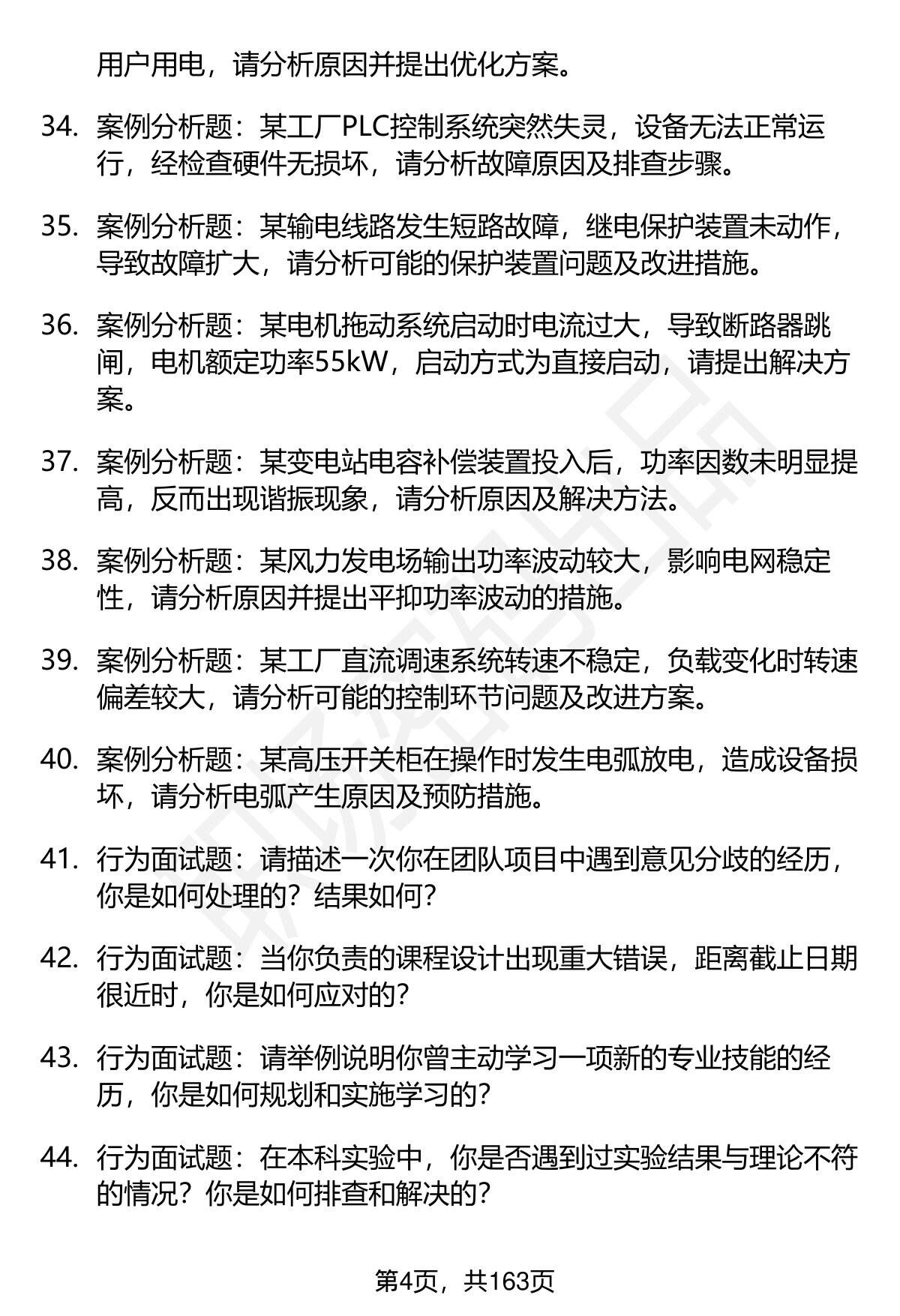 用户用电，请分析原因并提出优化方案。

34. 案例分析题：某工厂PLC控制系统突然失灵，设备无法正常运行，经检查硬件无损坏，请分析故障原因及排查步骤。

35. 案例分析题：某输电线路发生短路故障，继电保护装置未动作，导致故障扩大，请分析可能的保护装置问题及改进措施。

36. 案例分析题：某电机拖动系统启动时电流过大，导致断路器跳闸，电机额定功率55kW，启动方式为直接启动，请提出解决方案。

37. 案例分析题：某变电站电容补偿装置投入后，功率因数未明显提高，反而出现谐振现象，请分析原因及解决方法。

38. 案例分析题：某风力发电场输出功率波动较大，影响电网稳定性，请分析原因并提出平抑功率波动的措施。

39. 案例分析题：某工厂直流调速系统转速不稳定，负载变化时转速偏差较大，请分析可能的控制环节问题及改进方案。

40. 案例分析题：某高压开关柜在操作时发生电弧放电，造成设备损坏，请分析电弧产生原因及预防措施。

41. 行为面试题：请描述一次你在团队项目中遇到意见分歧的经历，你是如何处理的？结果如何？

42. 行为面试题：当你负责的课程设计出现重大错误，距离截止日期很近时，你是如何应对的？

43. 行为面试题：请举例说明你曾主动学习一项新的专业技能的经历，你是如何规划和实施学习的？

44. 行为面试题：在本科实验中，你是否遇到过实验结果与理论不符的情况？你是如何排查和解决的？

第4页，共163页